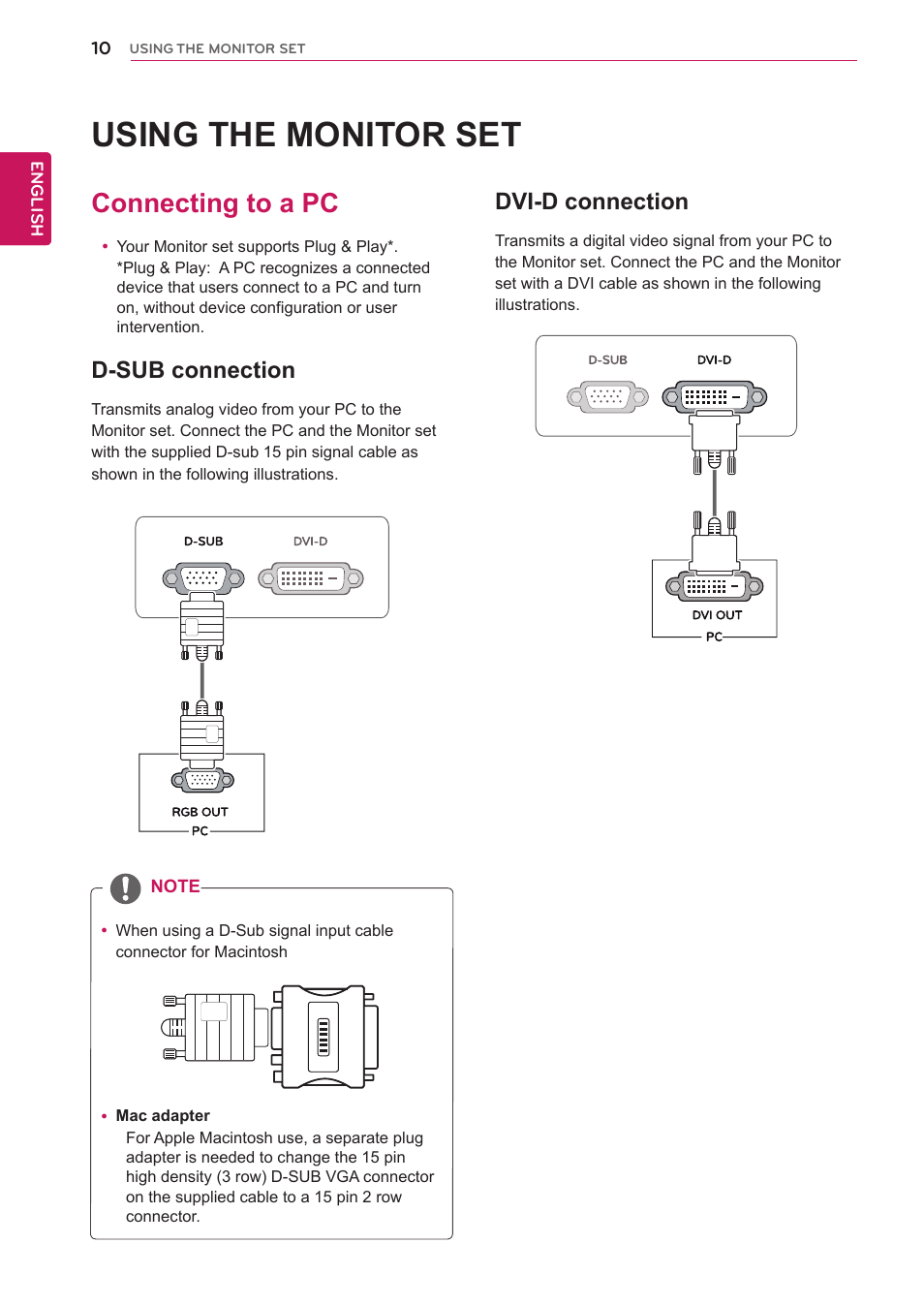 10 USING THE MONITOR SET

ENGLISH

USING THE MONITOR SET

Connecting to a PC

• Your Monitor set supports Plug & Play*. *Plug & Play: A PC recognizes a connected device that users connect to a PC and turn on, without device configuration or user intervention.

D-SUB connection

Transmits analog video from your PC to the Monitor set. Connect the PC and the Monitor set with the supplied D-sub 15 pin signal cable as shown in the following illustrations.

D-SUB DVI-D

RGB OUT
PC

NOTE

• When using a D-Sub signal input cable connector for Macintosh

• Mac adapter
For Apple Macintosh use, a separate plug adapter is needed to change the 15 pin high density (3 row) D-SUB VGA connector on the supplied cable to a 15 pin 2 row connector.

DVI-D connection

Transmits a digital video signal from your PC to the Monitor set. Connect the PC and the Monitor set with a DVI cable as shown in the following illustrations.

D-SUB DVI-D

DVI OUT
PC